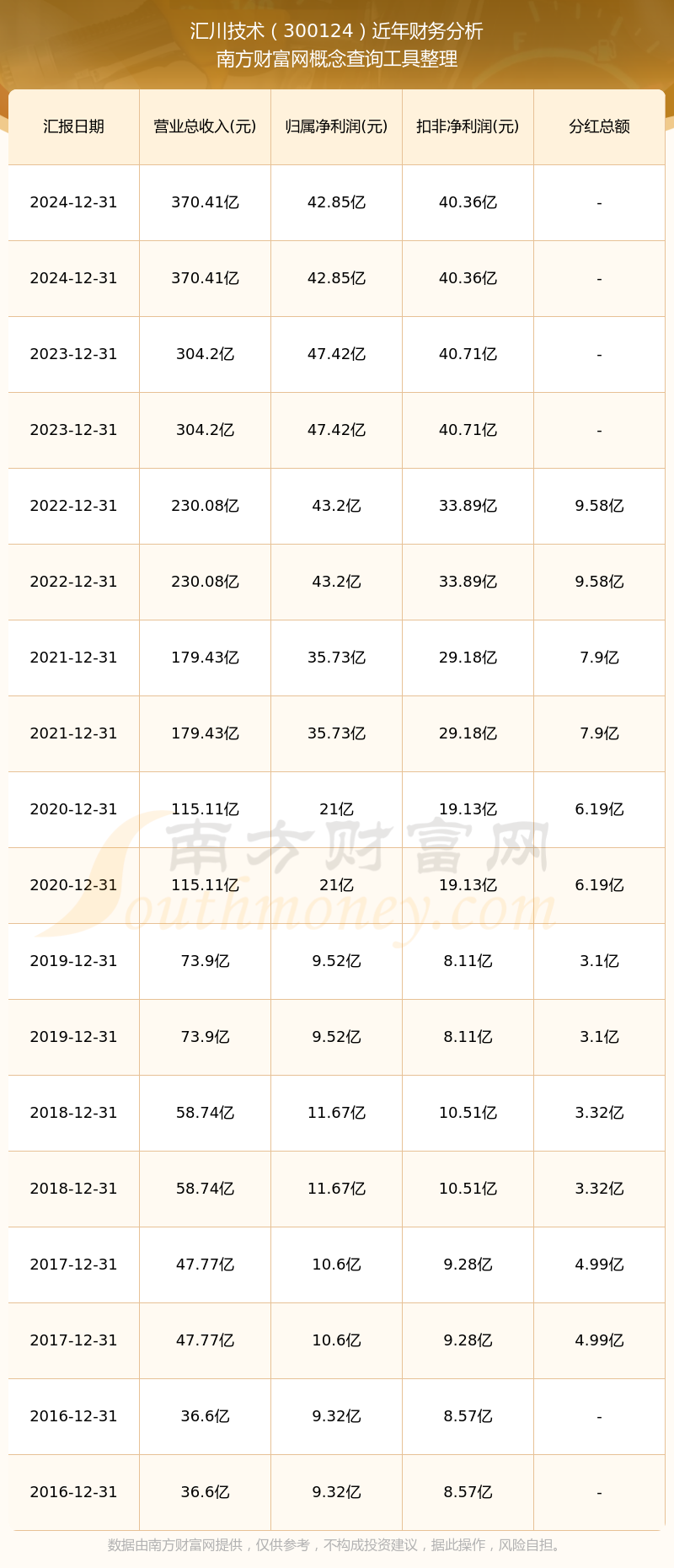 汇川技术（300124）近年财务分析
南方财富网概念查询工具整理

| 汇报日期 | 营业总收入(元) | 归属净利润(元) | 扣非净利润(元) | 分红总额 |
|---|---|---|---|---|
| 2024-12-31 | 370.41亿 | 42.85亿 | 40.36亿 | - |
| 2024-12-31 | 370.41亿 | 42.85亿 | 40.36亿 | - |
| 2023-12-31 | 304.2亿 | 47.42亿 | 40.71亿 | - |
| 2023-12-31 | 304.2亿 | 47.42亿 | 40.71亿 | - |
| 2022-12-31 | 230.08亿 | 43.2亿 | 33.89亿 | 9.58亿 |
| 2022-12-31 | 230.08亿 | 43.2亿 | 33.89亿 | 9.58亿 |
| 2021-12-31 | 179.43亿 | 35.73亿 | 29.18亿 | 7.9亿 |
| 2021-12-31 | 179.43亿 | 35.73亿 | 29.18亿 | 7.9亿 |
| 2020-12-31 | 115.11亿 | 21亿 | 19.13亿 | 6.19亿 |
| 2020-12-31 | 115.11亿 | 21亿 | 19.13亿 | 6.19亿 |
| 2019-12-31 | 73.9亿 | 9.52亿 | 8.11亿 | 3.1亿 |
| 2019-12-31 | 73.9亿 | 9.52亿 | 8.11亿 | 3.1亿 |
| 2018-12-31 | 58.74亿 | 11.67亿 | 10.51亿 | 3.32亿 |
| 2018-12-31 | 58.74亿 | 11.67亿 | 10.51亿 | 3.32亿 |
| 2017-12-31 | 47.77亿 | 10.6亿 | 9.28亿 | 4.99亿 |
| 2017-12-31 | 47.77亿 | 10.6亿 | 9.28亿 | 4.99亿 |
| 2016-12-31 | 36.6亿 | 9.32亿 | 8.57亿 | - |
| 2016-12-31 | 36.6亿 | 9.32亿 | 8.57亿 | - |

南方财富网
Southmoney.com

数据由南方财富网提供，仅供参考，不构成投资建议，据此操作，风险自担。